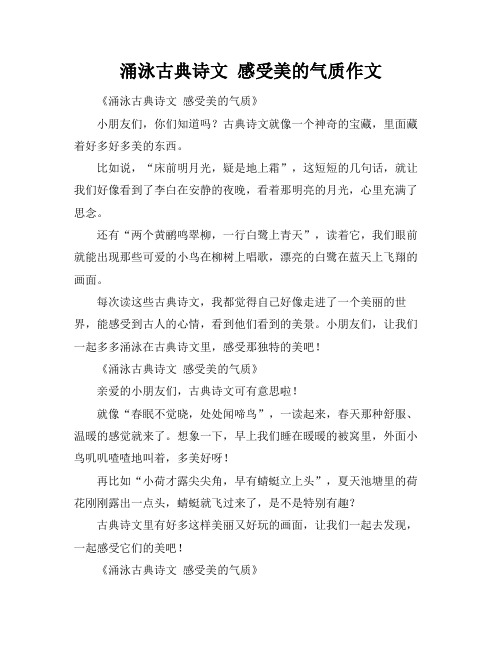 涌泳古典诗文 感受美的气质作文

《涌泳古典诗文 感受美的气质》

小朋友们，你们知道吗？古典诗文就像一个神奇的宝藏，里面藏着好多好多美的东西。

比如说，“床前明月光，疑是地上霜”，这短短的几句话，就让我们好像看到了李白在安静的夜晚，看着那明亮的月光，心里充满了思念。

还有“两个黄鹂鸣翠柳，一行白鹭上青天”，读着它，我们眼前就能出现那些可爱的小鸟在柳树上唱歌，漂亮的白鹭在蓝天上飞翔的画面。

每次读这些古典诗文，我都觉得自己好像走进了一个美丽的世界，能感受到古人的心情，看到他们看到的美景。小朋友们，让我们一起多多涌泳在古典诗文里，感受那独特的美吧！

《涌泳古典诗文 感受美的气质》

亲爱的小朋友们，古典诗文可有意思啦！

就像“春眠不觉晓，处处闻啼鸟”，一读起来，春天那种舒服、温暖的感觉就来了。想象一下，早上我们睡在暖暖的被窝里，外面小鸟叽叽喳喳地叫着，多美好呀！

再比如“小荷才露尖尖角，早有蜻蜓立上头”，夏天池塘里的荷花刚刚露出一点头，蜻蜓就飞过来了，是不是特别有趣？

古典诗文里有好多这样美丽又好玩的画面，让我们一起去发现，一起感受它们的美吧！

《涌泳古典诗文 感受美的气质》